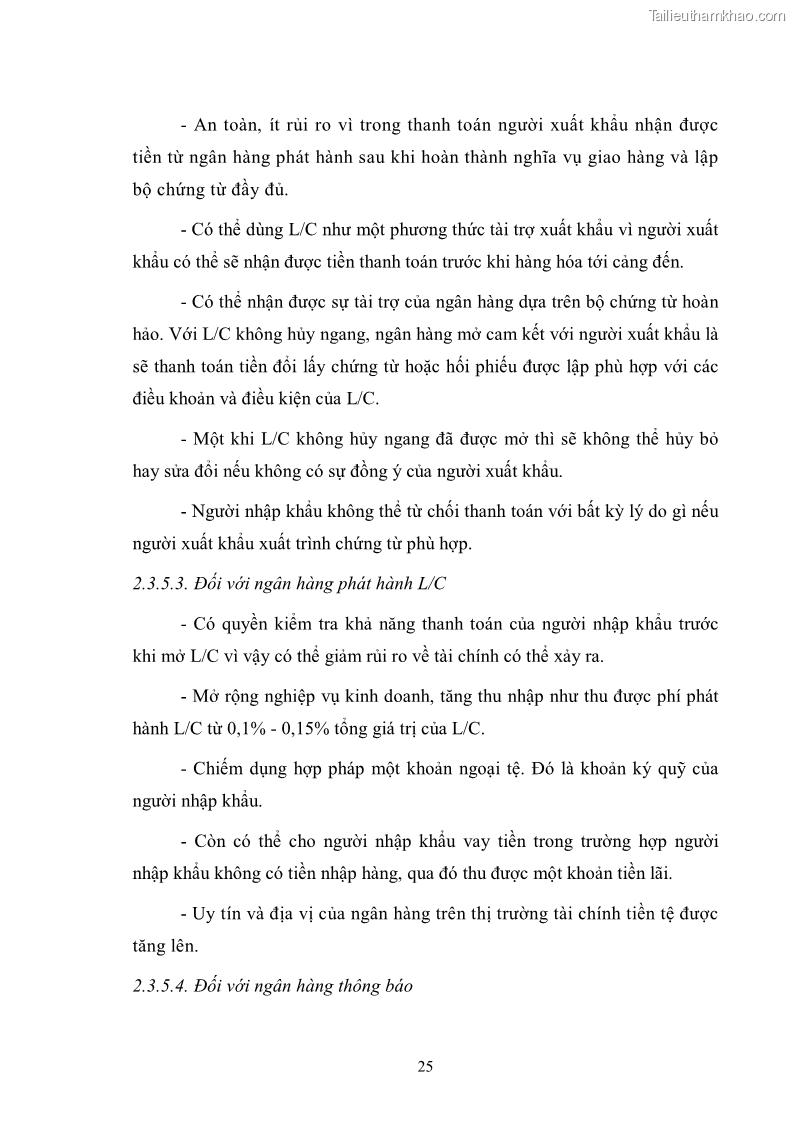 Tailieuthamkhao.com

- An toàn, ít rủi ro vì trong thanh toán người xuất khẩu nhận được tiền từ ngân hàng phát hành sau khi hoàn thành nghĩa vụ giao hàng và lập bộ chứng từ đầy đủ.

- Có thể dùng L/C như một phương thức tài trợ xuất khẩu vì người xuất khẩu có thể sẽ nhận được tiền thanh toán trước khi hàng hóa tới cảng đến.

- Có thể nhận được sự tài trợ của ngân hàng dựa trên bộ chứng từ hoàn hảo. Với L/C không hủy ngang, ngân hàng mở cam kết với người xuất khẩu là sẽ thanh toán tiền đổi lấy chứng từ hoặc hối phiếu được lập phù hợp với các điều khoản và điều kiện của L/C.

- Một khi L/C không hủy ngang đã được mở thì sẽ không thể hủy bỏ hay sửa đổi nếu không có sự đồng ý của người xuất khẩu.

- Người nhập khẩu không thể từ chối thanh toán với bất kỳ lý do gì nếu người xuất khẩu xuất trình chứng từ phù hợp.

2.3.5.3. Đối với ngân hàng phát hành L/C

- Có quyền kiểm tra khả năng thanh toán của người nhập khẩu trước khi mở L/C vì vậy có thể giảm rủi ro về tài chính có thể xảy ra.

- Mở rộng nghiệp vụ kinh doanh, tăng thu nhập như thu được phí phát hành L/C từ 0,1% - 0,15% tổng giá trị của L/C.

- Chiếm dụng hợp pháp một khoản ngoại tệ. Đó là khoản ký quỹ của người nhập khẩu.

- Còn có thể cho người nhập khẩu vay tiền trong trường hợp người nhập khẩu không có tiền nhập hàng, qua đó thu được một khoản tiền lãi.

- Uy tín và địa vị của ngân hàng trên thị trường tài chính tiền tệ được tăng lên.

2.3.5.4. Đối với ngân hàng thông báo

25